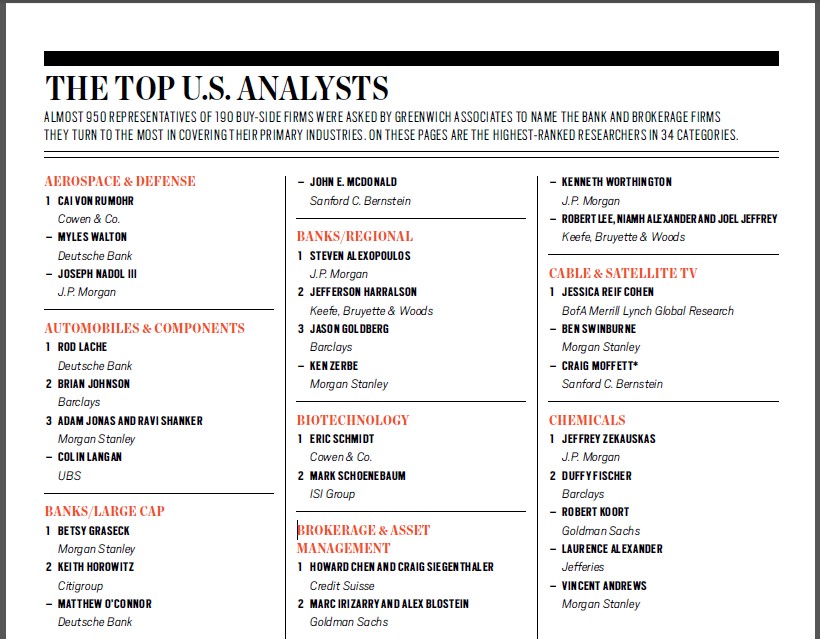 THE TOP U.S. ANALYSTS

ALMOST 950 REPRESENTATIVES OF 190 BUY-SIDE FIRMS WERE ASKED BY GREENWICH ASSOCIATES TO NAME THE BANK AND BROKERAGE FIRMS THEY TURN TO THE MOST IN COVERING THEIR PRIMARY INDUSTRIES. ON THESE PAGES ARE THE HIGHEST-RANKED RESEARCHERS IN 34 CATEGORIES.

AEROSPACE & DEFENSE
1 CAI VON RUMOHR
Cowen & Co.
– MYLES WALTON
Deutsche Bank
– JOSEPH NADOL III
J.P. Morgan

AUTOMOBILES & COMPONENTS
1 ROD LACHE
Deutsche Bank
2 BRIAN JOHNSON
Barclays
3 ADAM JONAS AND RAVI SHANKER
Morgan Stanley
– COLIN LANGAN
UBS

BANKS/LARGE CAP
1 BETSY GRASECK
Morgan Stanley
2 KEITH HOROWITZ
Citigroup
– MATTHEW O'CONNOR
Deutsche Bank

– JOHN E. MCDONALD
Sanford C. Bernstein

BANKS/REGIONAL
1 STEVEN ALEXOPOULOS
J.P. Morgan
2 JEFFERSON HARRALSON
Keefe, Bruyette & Woods
3 JASON GOLDBERG
Barclays
– KEN ZERBE
Morgan Stanley

BIOTECHNOLOGY
1 ERIC SCHMIDT
Cowen & Co.
2 MARK SCHOENEBAUM
ISI Group

BROKERAGE & ASSET MANAGEMENT
1 HOWARD CHEN AND CRAIG SIEGENTHALER
Credit Suisse
2 MARC IRIZARRY AND ALEX BLOSTEIN
Goldman Sachs

– KENNETH WORTHINGTON
J.P. Morgan
– ROBERT LEE, NIAMH ALEXANDER AND JOEL JEFFREY
Keefe, Bruyette & Woods

CABLE & SATELLITE TV
1 JESSICA REIF COHEN
BofA Merrill Lynch Global Research
– BEN SWINBURNE
Morgan Stanley
– CRAIG MOFFETT*
Sanford C. Bernstein

CHEMICALS
1 JEFFREY ZEKAUSKAS
J.P. Morgan
2 DUFFY FISCHER
Barclays
– ROBERT KOORT
Goldman Sachs
– LAURENCE ALEXANDER
Jefferies
– VINCENT ANDREWS
Morgan Stanley